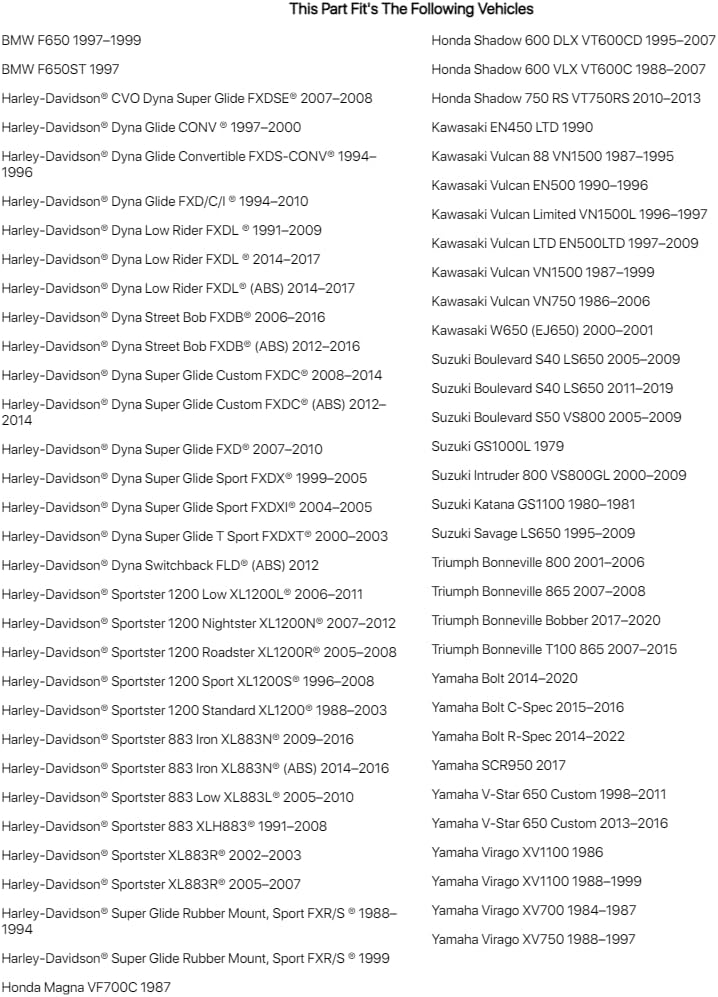 This Part Fit's The Following Vehicles

BMW F650 1997–1999

BMW F650ST 1997

Harley-Davidson® CVO Dyna Super Glide FXDSE® 2007–2008

Harley-Davidson® Dyna Glide CONV ® 1997–2000

Harley-Davidson® Dyna Glide Convertible FXDS-CONV® 1994–1996

Harley-Davidson® Dyna Glide FXD/C/I ® 1994–2010

Harley-Davidson® Dyna Low Rider FXDL ® 1991–2009

Harley-Davidson® Dyna Low Rider FXDL ® 2014–2017

Harley-Davidson® Dyna Low Rider FXDL® (ABS) 2014–2017

Harley-Davidson® Dyna Street Bob FXDB® 2006–2016

Harley-Davidson® Dyna Street Bob FXDB® (ABS) 2012–2016

Harley-Davidson® Dyna Super Glide Custom FXDC® 2008–2014

Harley-Davidson® Dyna Super Glide Custom FXDC® (ABS) 2012–2014

Harley-Davidson® Dyna Super Glide FXD® 2007–2010

Harley-Davidson® Dyna Super Glide Sport FXDX® 1999–2005

Harley-Davidson® Dyna Super Glide Sport FXDXI® 2004–2005

Harley-Davidson® Dyna Super Glide T Sport FXDXT® 2000–2003

Harley-Davidson® Dyna Switchback FLD® (ABS) 2012

Harley-Davidson® Sportster 1200 Low XL1200L® 2006–2011

Harley-Davidson® Sportster 1200 Nightster XL1200N® 2007–2012

Harley-Davidson® Sportster 1200 Roadster XL1200R® 2005–2008

Harley-Davidson® Sportster 1200 Sport XL1200S® 1996–2008

Harley-Davidson® Sportster 1200 Standard XL1200® 1988–2003

Harley-Davidson® Sportster 883 Iron XL883N® 2009–2016

Harley-Davidson® Sportster 883 Iron XL883N® (ABS) 2014–2016

Harley-Davidson® Sportster 883 Low XL883L® 2005–2010

Harley-Davidson® Sportster 883 XLH883® 1991–2008

Harley-Davidson® Sportster XL883R® 2002–2003

Harley-Davidson® Sportster XL883R® 2005–2007

Harley-Davidson® Super Glide Rubber Mount, Sport FXR/S ® 1988–1994

Harley-Davidson® Super Glide Rubber Mount, Sport FXR/S ® 1999

Honda Magna VF700C 1987

Honda Shadow 600 DLX VT600CD 1995–2007

Honda Shadow 600 VLX VT600C 1988–2007

Honda Shadow 750 RS VT750RS 2010–2013

Kawasaki EN450 LTD 1990

Kawasaki Vulcan 88 VN1500 1987–1995

Kawasaki Vulcan EN500 1990–1996

Kawasaki Vulcan Limited VN1500L 1996–1997

Kawasaki Vulcan LTD EN500LTD 1997–2009

Kawasaki Vulcan VN1500 1987–1999

Kawasaki Vulcan VN750 1986–2006

Kawasaki W650 (EJ650) 2000–2001

Suzuki Boulevard S40 LS650 2005–2009

Suzuki Boulevard S40 LS650 2011–2019

Suzuki Boulevard S50 VS800 2005–2009

Suzuki GS1000L 1979

Suzuki Intruder 800 VS800GL 2000–2009

Suzuki Katana GS1100 1980–1981

Suzuki Savage LS650 1995–2009

Triumph Bonneville 800 2001–2006

Triumph Bonneville 865 2007–2008

Triumph Bonneville Bobber 2017–2020

Triumph Bonneville T100 865 2007–2015

Yamaha Bolt 2014–2020

Yamaha Bolt C-Spec 2015–2016

Yamaha Bolt R-Spec 2014–2022

Yamaha SCR950 2017

Yamaha V-Star 650 Custom 1998–2011

Yamaha V-Star 650 Custom 2013–2016

Yamaha Virago XV1100 1986

Yamaha Virago XV1100 1988–1999

Yamaha Virago XV700 1984–1987

Yamaha Virago XV750 1988–1997